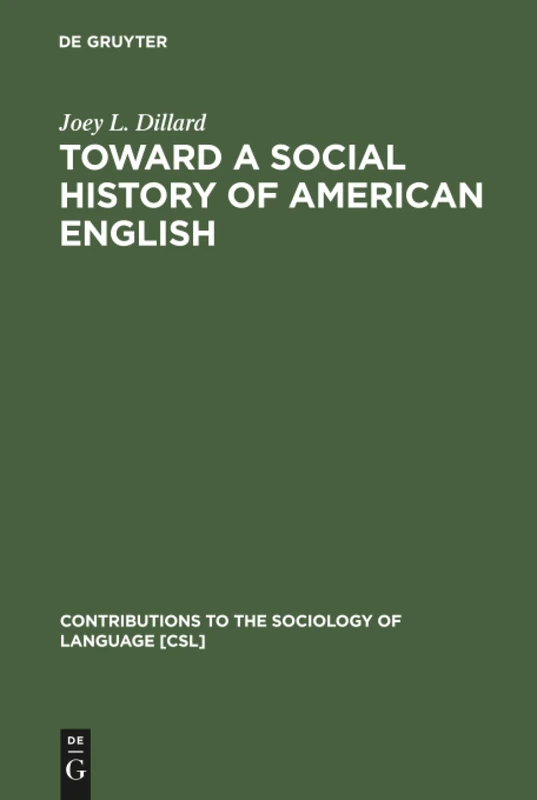 DE GRUYTER

Joey L. Dillard

TOWARD A SOCIAL HISTORY OF AMERICAN ENGLISH

CONTRIBUTIONS TO THE SOCIOLOGY OF LANGUAGE [CSL]

DE
G